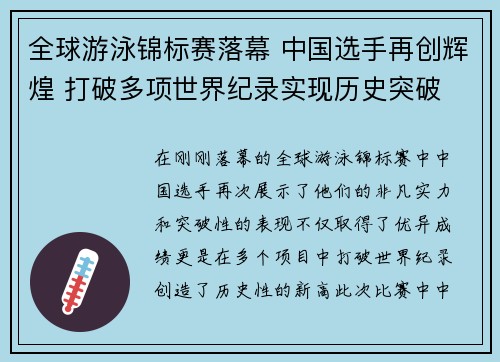 全球游泳锦标赛落幕 中国选手再创辉煌 打破多项世界纪录实现历史突破

在刚刚落幕的全球游泳锦标赛中中国选手再次展示了他们的非凡实力和突破性的表现不仅取得了优异成绩更是在多个项目中打破世界纪录创造了历史性的新高此次比赛中中